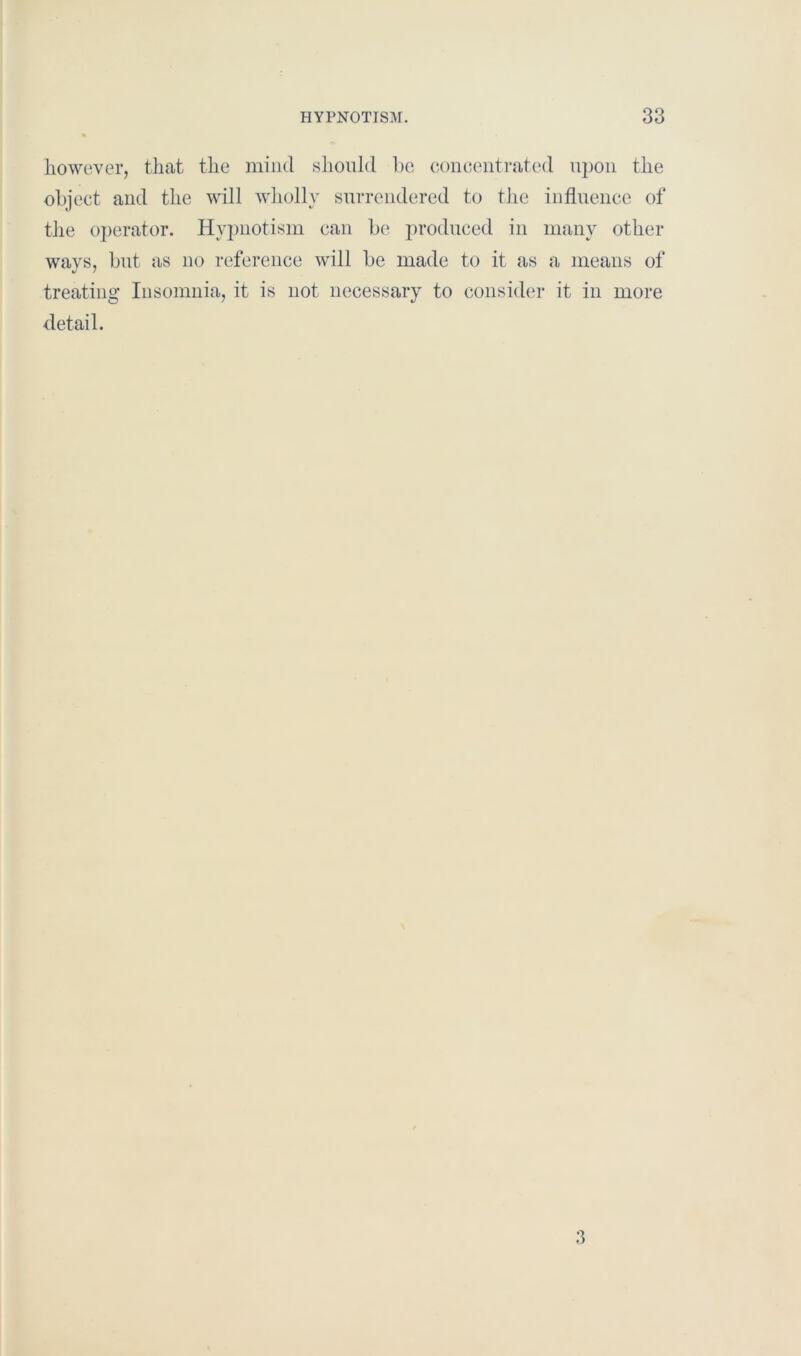 HYPNOTISM. 33

however, that the mind should be concentrated upon the object and the will wholly surrendered to the influence of the operator. Hypnotism can be produced in many other ways, but as no reference will be made to it as a means of treating Insomnia, it is not necessary to consider it in more detail.

3